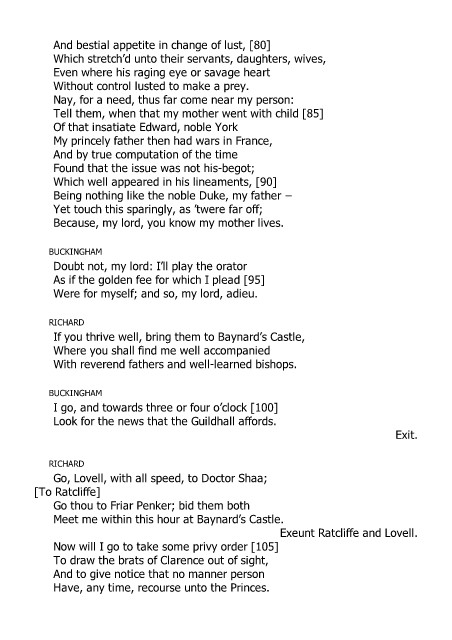 And bestial appetite in change of lust, [80]
Which stretch'd unto their servants, daughters, wives,
Even where his raging eye or savage heart
Without control lusted to make a prey.
Nay, for a need, thus far come near my person:
Tell them, when that my mother went with child [85]
Of that insatiate Edward, noble York
My princely father then had wars in France,
And by true computation of the time
Found that the issue was not his-begot;
Which well appeared in his lineaments, [90]
Being nothing like the noble Duke, my father –
Yet touch this sparingly, as 'twere far off;
Because, my lord, you know my mother lives.

BUCKINGHAM
Doubt not, my lord: I'll play the orator
As if the golden fee for which I plead [95]
Were for myself; and so, my lord, adieu.

RICHARD
If you thrive well, bring them to Baynard's Castle,
Where you shall find me well accompanied
With reverend fathers and well-learned bishops.

BUCKINGHAM
I go, and towards three or four o'clock [100]
Look for the news that the Guildhall affords.

Exit.

RICHARD
Go, Lovell, with all speed, to Doctor Shaa;
[To Ratcliffe]
Go thou to Friar Penker; bid them both
Meet me within this hour at Baynard's Castle.

Exeunt Ratcliffe and Lovell.

Now will I go to take some privy order [105]
To draw the brats of Clarence out of sight,
And to give notice that no manner person
Have, any time, recourse unto the Princes.